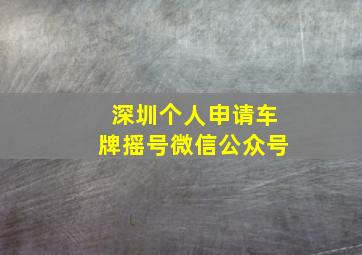 深圳个人申请车牌摇号微信公众号